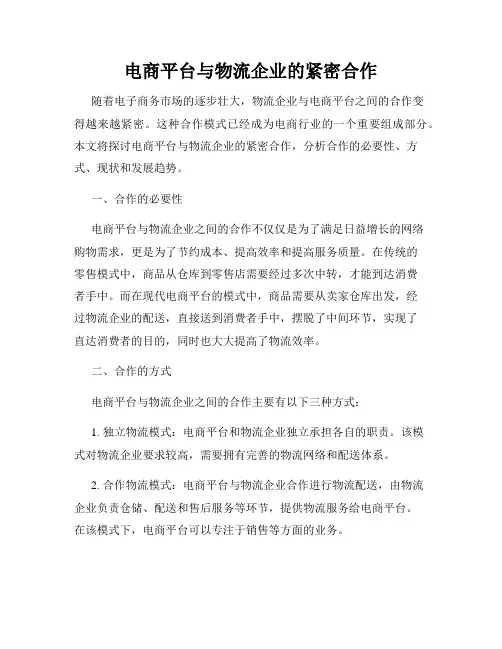 电商平台与物流企业的紧密合作

随着电子商务市场的逐步壮大，物流企业与电商平台之间的合作变得越来越紧密。这种合作模式已经成为电商行业的一个重要组成部分。本文将探讨电商平台与物流企业的紧密合作，分析合作的必要性、方式、现状和发展趋势。

一、合作的必要性

电商平台与物流企业之间的合作不仅仅是为了满足日益增长的网络购物需求，更是为了节约成本、提高效率和提高服务质量。在传统的零售模式中，商品从仓库到零售店需要经过多次中转，才能到达消费者手中。而在现代电商平台的模式中，商品需要从卖家仓库出发，经过物流企业的配送，直接送到消费者手中，摆脱了中间环节，实现了直达消费者的目的，同时也大大提高了物流效率。

二、合作的方式

电商平台与物流企业之间的合作主要有以下三种方式：

1. 独立物流模式：电商平台和物流企业独立承担各自的职责。该模式对物流企业要求较高，需要拥有完善的物流网络和配送体系。

2. 合作物流模式：电商平台与物流企业合作进行物流配送，由物流企业负责仓储、配送和售后服务等环节，提供物流服务给电商平台。在该模式下，电商平台可以专注于销售等方面的业务。